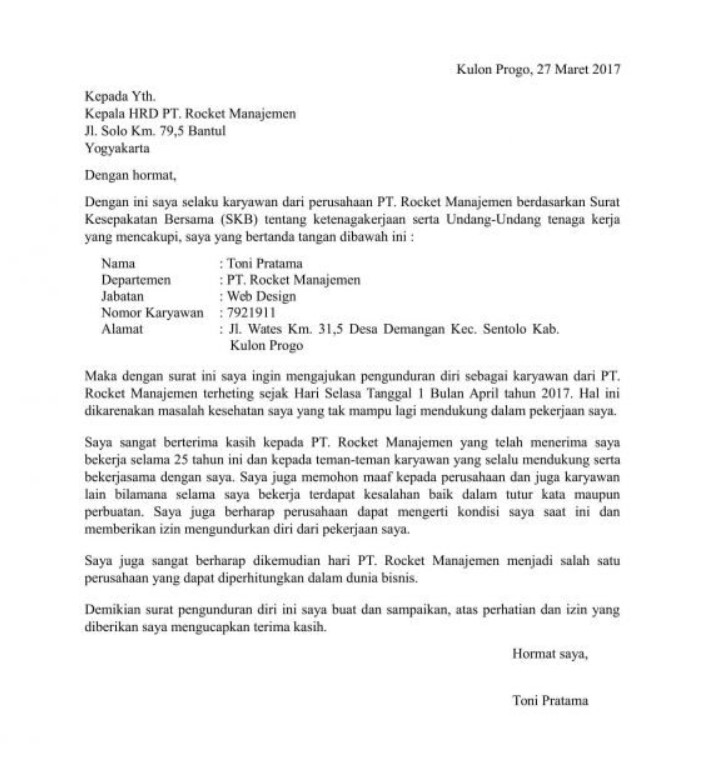 Kulon Progo, 27 Maret 2017

Kepada Yth.
Kepala HRD PT. Rocket Manajemen
Jl. Solo Km. 79,5 Bantul
Yogyakarta

Dengan hormat,

Dengan ini saya selaku karyawan dari perusahaan PT. Rocket Manajemen berdasarkan Surat Kesepakatan Bersama (SKB) tentang ketenagakerjaan serta Undang-Undang tenaga kerja yang mencakupi, saya yang bertanda tangan dibawah ini :

Nama : Toni Pratama
Departemen : PT. Rocket Manajemen
Jabatan : Web Design
Nomor Karyawan : 7921911
Alamat : Jl. Wates Km. 31,5 Desa Demangan Kec. Sentolo Kab. Kulon Progo

Maka dengan surat ini saya ingin mengajukan pengunduran diri sebagai karyawan dari PT. Rocket Manajemen terheting sejak Hari Selasa Tanggal 1 Bulan April tahun 2017. Hal ini dikarenakan masalah kesehatan saya yang tak mampu lagi mendukung dalam pekerjaan saya.

Saya sangat berterima kasih kepada PT. Rocket Manajemen yang telah menerima saya bekerja selama 25 tahun ini dan kepada teman-teman karyawan yang selalu mendukung serta bekerjasama dengan saya. Saya juga memohon maaf kepada perusahaan dan juga karyawan lain bilamana selama saya bekerja terdapat kesalahan baik dalam tutur kata maupun perbuatan. Saya juga berharap perusahaan dapat mengerti kondisi saya saat ini dan memberikan izin mengundurkan diri dari pekerjaan saya.

Saya juga sangat berharap dikemudian hari PT. Rocket Manajemen menjadi salah satu perusahaan yang dapat diperhitungkan dalam dunia bisnis.

Demikian surat pengunduran diri ini saya buat dan sampaikan, atas perhatian dan izin yang diberikan saya mengucapkan terima kasih.

Hormat saya,

Toni Pratama